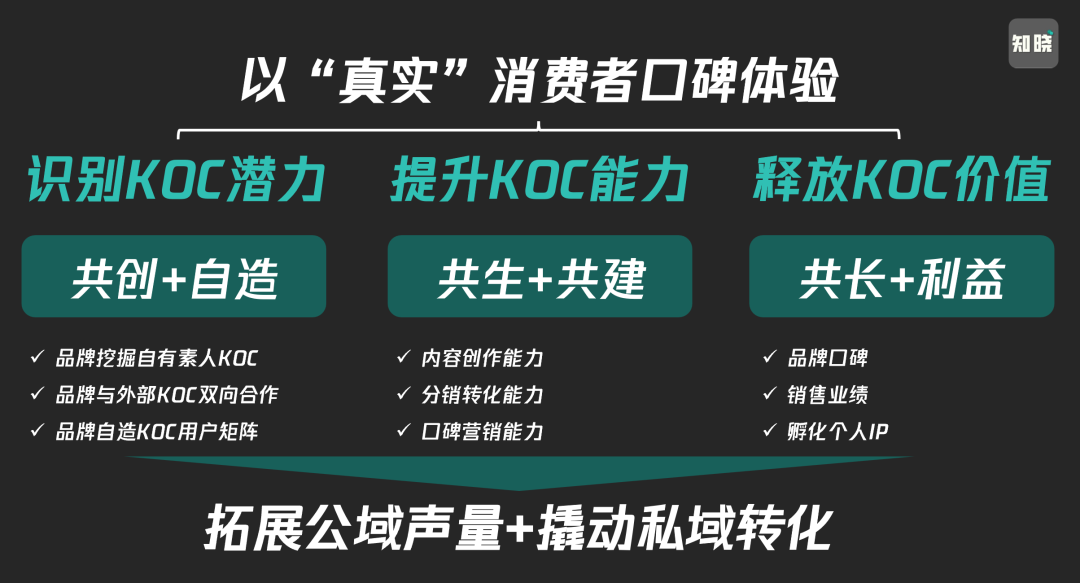 知晓

以“真实”消费者口碑体验

识别KOC潜力

共创+自造

✓ 品牌挖掘自有素人KOC
✓ 品牌与外部KOC双向合作
✓ 品牌自造KOC用户矩阵

提升KOC能力

共生+共建

✓ 内容创作能力
✓ 分销转化能力
✓ 口碑营销能力

释放KOC价值

共长+利益

✓ 品牌口碑
✓ 销售业绩
✓ 孵化个人IP

拓展公域声量+撬动私域转化